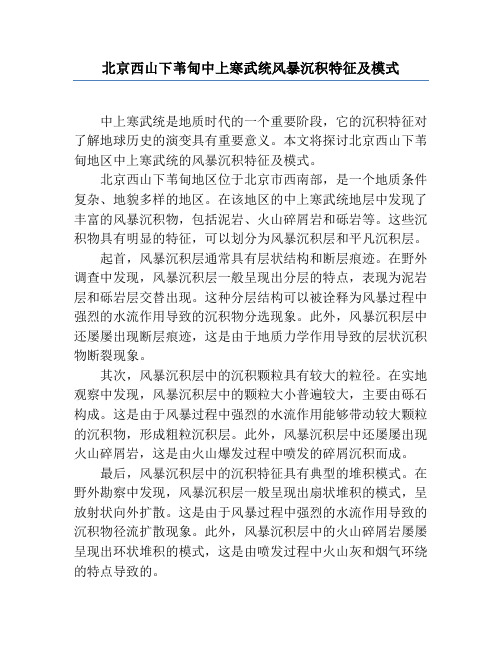 北京西山下苇甸中上寒武统风暴沉积特征及模式

中上寒武统是地质时代的一个重要阶段，它的沉积特征对了解地球历史的演变具有重要意义。本文将探讨北京西山下苇甸地区中上寒武统的风暴沉积特征及模式。

北京西山下苇甸地区位于北京市西南部，是一个地质条件复杂、地貌多样的地区。在该地区的中上寒武统地层中发现了丰富的风暴沉积物，包括泥岩、火山碎屑岩和砾岩等。这些沉积物具有明显的特征，可以划分为风暴沉积层和平凡沉积层。

起首，风暴沉积层通常具有层状结构和断层痕迹。在野外调查中发现，风暴沉积层一般呈现出分层的特点，表现为泥岩层和砾岩层交替出现。这种分层结构可以被诠释为风暴过程中强烈的水流作用导致的沉积物分选现象。此外，风暴沉积层中还屡屡出现断层痕迹，这是由于地质力学作用导致的层状沉积物断裂现象。

其次，风暴沉积层中的沉积颗粒具有较大的粒径。在实地观察中发现，风暴沉积层中的颗粒大小普遍较大，主要由砾石构成。这是由于风暴过程中强烈的水流作用能够带动较大颗粒的沉积物，形成粗粒沉积层。此外，风暴沉积层中还屡屡出现火山碎屑岩，这是由火山爆发过程中喷发的碎屑沉积而成。

最后，风暴沉积层中的沉积特征具有典型的堆积模式。在野外勘察中发现，风暴沉积层一般呈现出扇状堆积的模式，呈放射状向外扩散。这是由于风暴过程中强烈的水流作用导致的沉积物径流扩散现象。此外，风暴沉积层中的火山碎屑岩屡屡呈现出环状堆积的模式，这是由喷发过程中火山灰和烟气环绕的特点导致的。